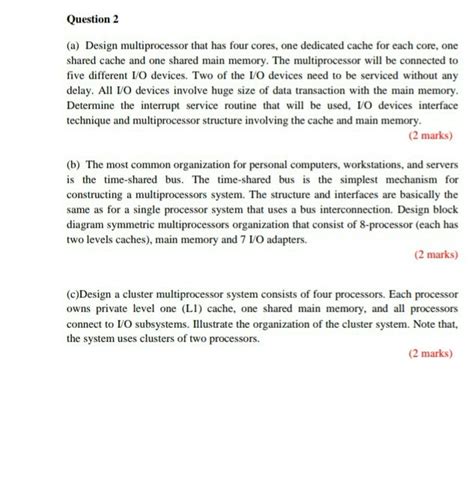 Question 2

(a) Design multiprocessor that has four cores, one dedicated cache for each core, one shared cache and one shared main memory. The multiprocessor will be connected to five different I/O devices. Two of the I/O devices need to be serviced without any delay. All I/O devices involve huge size of data transaction with the main memory. Determine the interrupt service routine that will be used, I/O devices interface technique and multiprocessor structure involving the cache and main memory.

(2 marks)

(b) The most common organization for personal computers, workstations, and servers is the time-shared bus. The time-shared bus is the simplest mechanism for constructing a multiprocessors system. The structure and interfaces are basically the same as for a single processor system that uses a bus interconnection. Design block diagram symmetric multiprocessors organization that consist of 8-processor (each has two levels caches), main memory and 7 I/O adapters.

(2 marks)

(c)Design a cluster multiprocessor system consists of four processors. Each processor owns private level one (L1) cache, one shared main memory, and all processors connect to I/O subsystems. Illustrate the organization of the cluster system. Note that, the system uses clusters of two processors.

(2 marks)